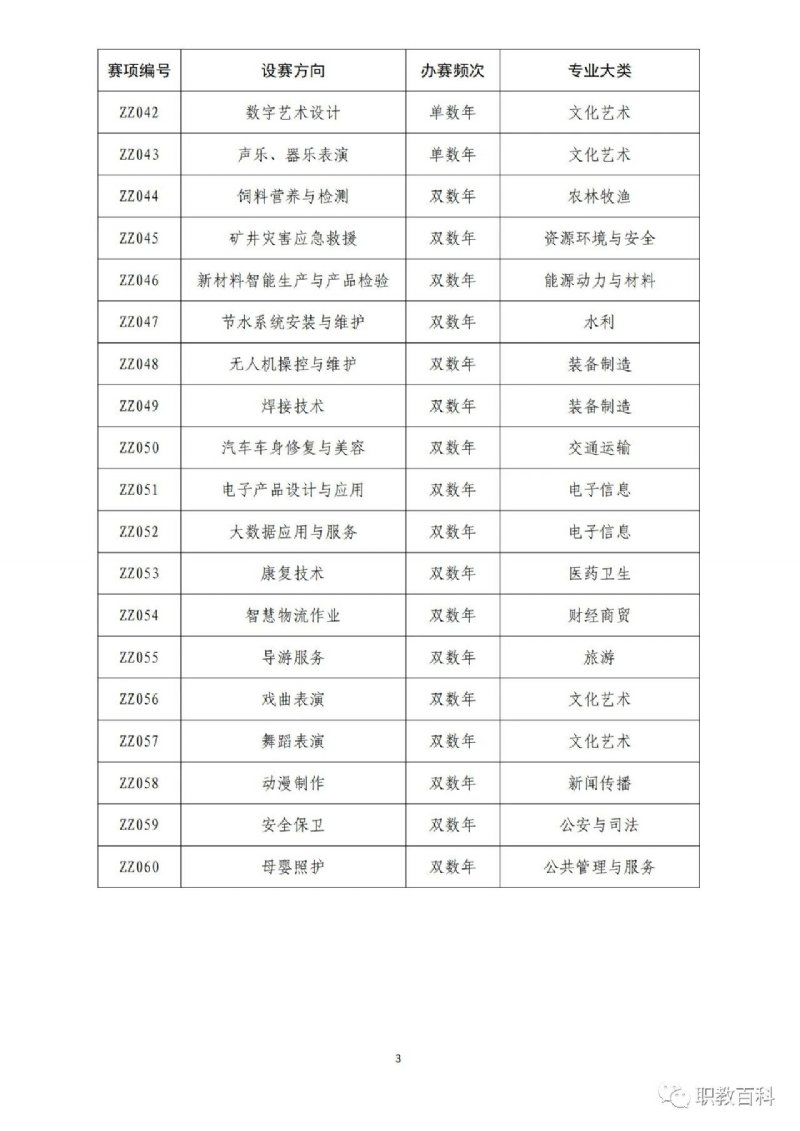 | 赛项编号 | 设赛方向 | 办赛频次 | 专业大类 |
|---|---|---|---|
| ZZ042 | 数字艺术设计 | 单数年 | 文化艺术 |
| ZZ043 | 声乐、器乐表演 | 单数年 | 文化艺术 |
| ZZ044 | 饲料营养与检测 | 双数年 | 农林牧渔 |
| ZZ045 | 矿井灾害应急救援 | 双数年 | 资源环境与安全 |
| ZZ046 | 新材料智能生产与产品检验 | 双数年 | 能源动力与材料 |
| ZZ047 | 节水系统安装与维护 | 双数年 | 水利 |
| ZZ048 | 无人机操控与维护 | 双数年 | 装备制造 |
| ZZ049 | 焊接技术 | 双数年 | 装备制造 |
| ZZ050 | 汽车车身修复与美容 | 双数年 | 交通运输 |
| ZZ051 | 电子产品设计与应用 | 双数年 | 电子信息 |
| ZZ052 | 大数据应用与服务 | 双数年 | 电子信息 |
| ZZ053 | 康复技术 | 双数年 | 医药卫生 |
| ZZ054 | 智慧物流作业 | 双数年 | 财经商贸 |
| ZZ055 | 导游服务 | 双数年 | 旅游 |
| ZZ056 | 戏曲表演 | 双数年 | 文化艺术 |
| ZZ057 | 舞蹈表演 | 双数年 | 文化艺术 |
| ZZ058 | 动漫制作 | 双数年 | 新闻传播 |
| ZZ059 | 安全保卫 | 双数年 | 公安与司法 |
| ZZ060 | 母婴照护 | 双数年 | 公共管理与服务 |

3

职教百科